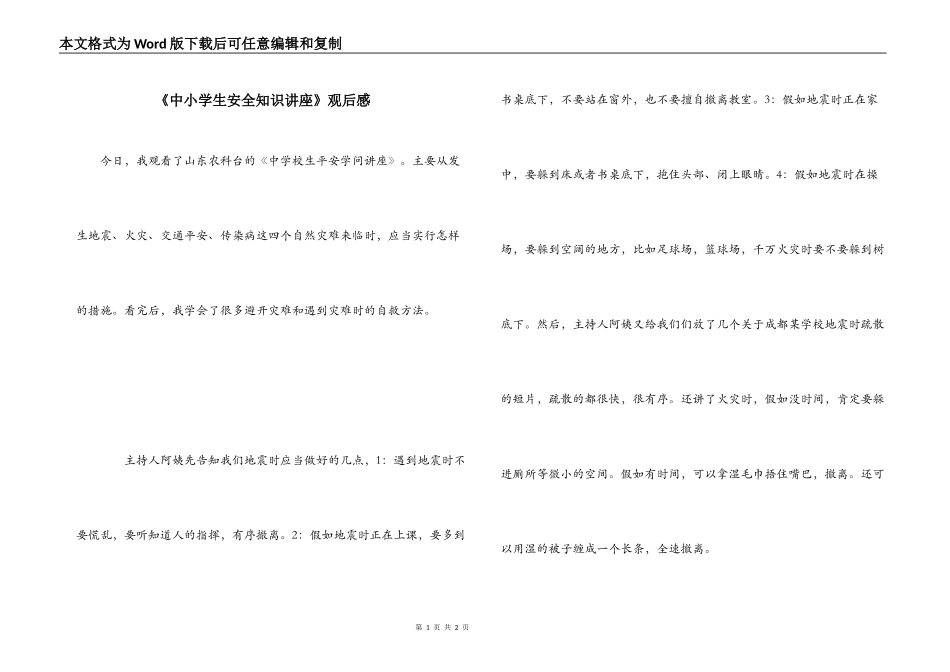 本文格式为Word版下载后可任意编辑和复制

《中小学生安全知识讲座》观后感

今日，我观看了山东农科台的《中学校生平安学问讲座》。主要从发生地震、火灾、交通平安、传染病这四个自然灾难来临时，应当实行怎样的措施。看完后，我学会了很多避开灾难和遇到灾难时的自救方法。

主持人阿姨先告知我们地震时应当做好的几点，1：遇到地震时不要慌乱，要听知道人的指挥，有序撤离。2：假如地震时正在上课，要多到书桌底下，不要站在窗外，也不要擅自撤离教室。3：假如地震时正在家中，要躲到床或者书桌底下，抱住头部、闭上眼睛。4：假如地震时在操场，要躲到空阔的地方，比如足球场，篮球场，千万火灾时要不要躲到树底下。然后，主持人阿姨又给我们们放了几个关于成都某学校地震时疏散的短片，疏散的都很快，很有序。还讲了火灾时，假如没时间，肯定要躲进厕所等微小的空间。假如有时间，可以拿湿毛巾捂住嘴巴，撤离。还可以用湿的被子缠成一个长条，全速撤离。

第 1 页 共 2 页